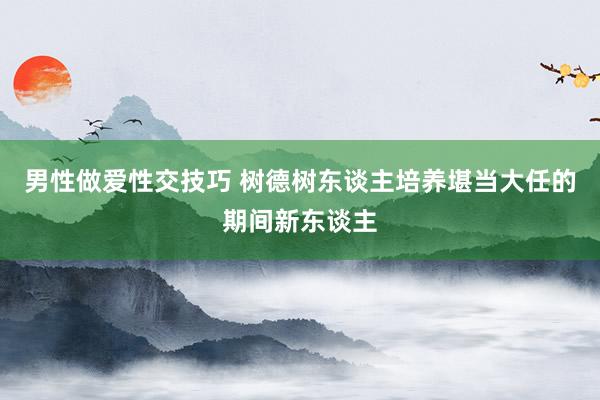 男性做爱性交技巧 树德树东谈主培养堪当大任的期间新东谈主